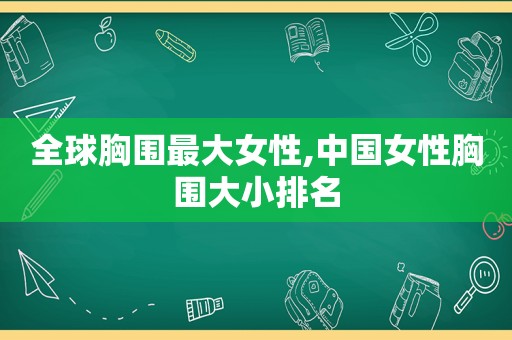 全球胸围最大女性,中国女性胸围大小排名